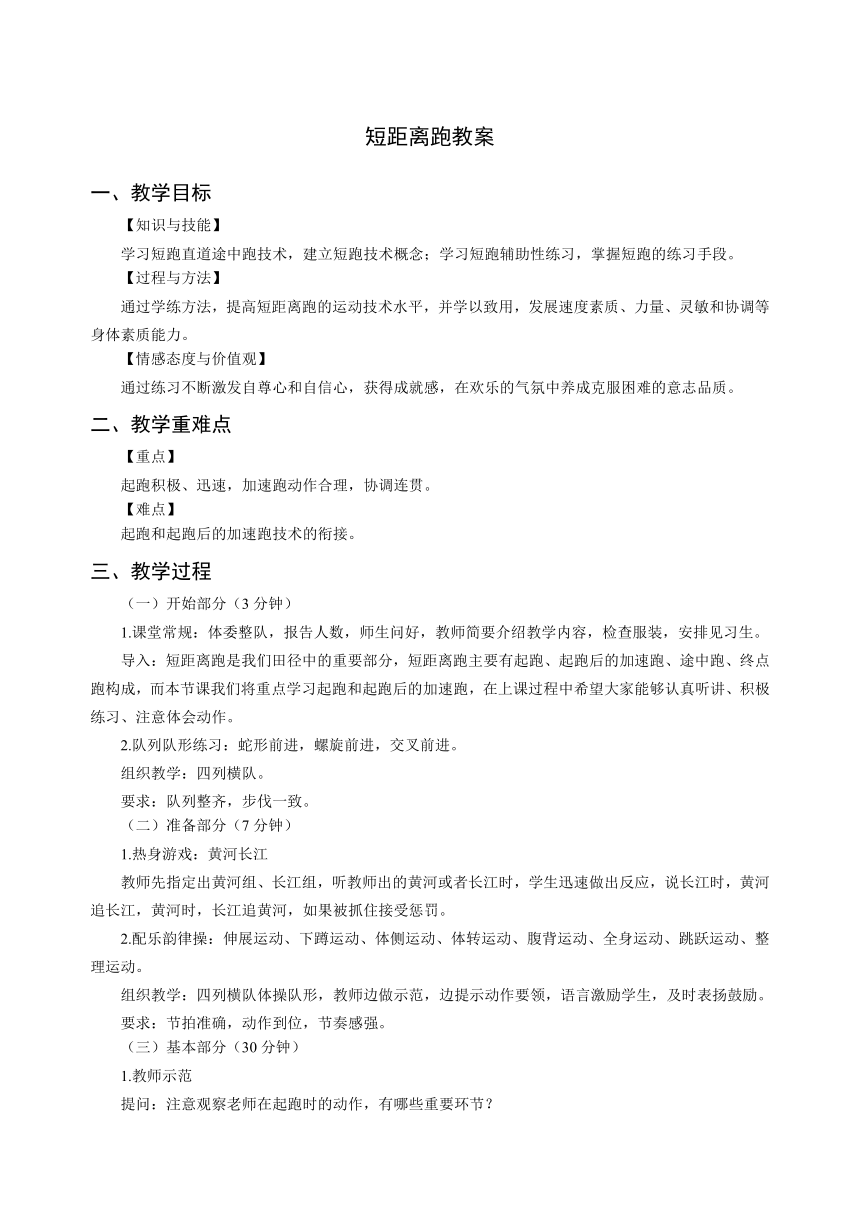 短距离跑教案

一、教学目标

【知识与技能】

学习短跑直道途中跑技术，建立短跑技术概念；学习短跑辅助性练习，掌握短跑的练习手段。

【过程与方法】

通过学练方法，提高短距离跑的运动技术水平，并学以致用，发展速度素质、力量、灵敏和协调等身体素质能力。

【情感态度与价值观】

通过练习不断激发自尊心和自信心，获得成就感，在欢乐的气氛中养成克服困难的意志品质。

二、教学重难点

【重点】

起跑积极、迅速，加速跑动作合理，协调连贯。

【难点】

起跑和起跑后的加速跑技术的衔接。

三、教学过程

（一）开始部分（3 分钟）

1.课堂常规：体委整队，报告人数，师生问好，教师简要介绍教学内容，检查服装，安排见习生。

导入：短距离跑是我们田径中的重要部分，短距离跑主要有起跑、起跑后的加速跑、途中跑、终点跑构成，而本节课我们将重点学习起跑和起跑后的加速跑，在上课过程中希望大家能够认真听讲、积极练习、注意体会动作。

2.队列队形练习：蛇形前进，螺旋前进，交叉前进。

组织教学：四列横队。

要求：队列整齐，步伐一致。

（二）准备部分（7 分钟）

1.热身游戏：黄河长江

教师先指定出黄河组、长江组，听教师出的黄河或者长江时，学生迅速做出反应，说长江时，黄河追长江，黄河时，长江追黄河，如果被抓住接受惩罚。

2.配乐韵律操：伸展运动、下蹲运动、体侧运动、体转运动、腹背运动、全身运动、跳跃运动、整理运动。

组织教学：四列横队体操队形，教师边做示范，边提示动作要领，语言激励学生，及时表扬鼓励。

要求：节拍准确，动作到位，节奏感强。

（三）基本部分（30 分钟）

1.教师示范

提问：注意观察老师在起跑时的动作，有哪些重要环节？